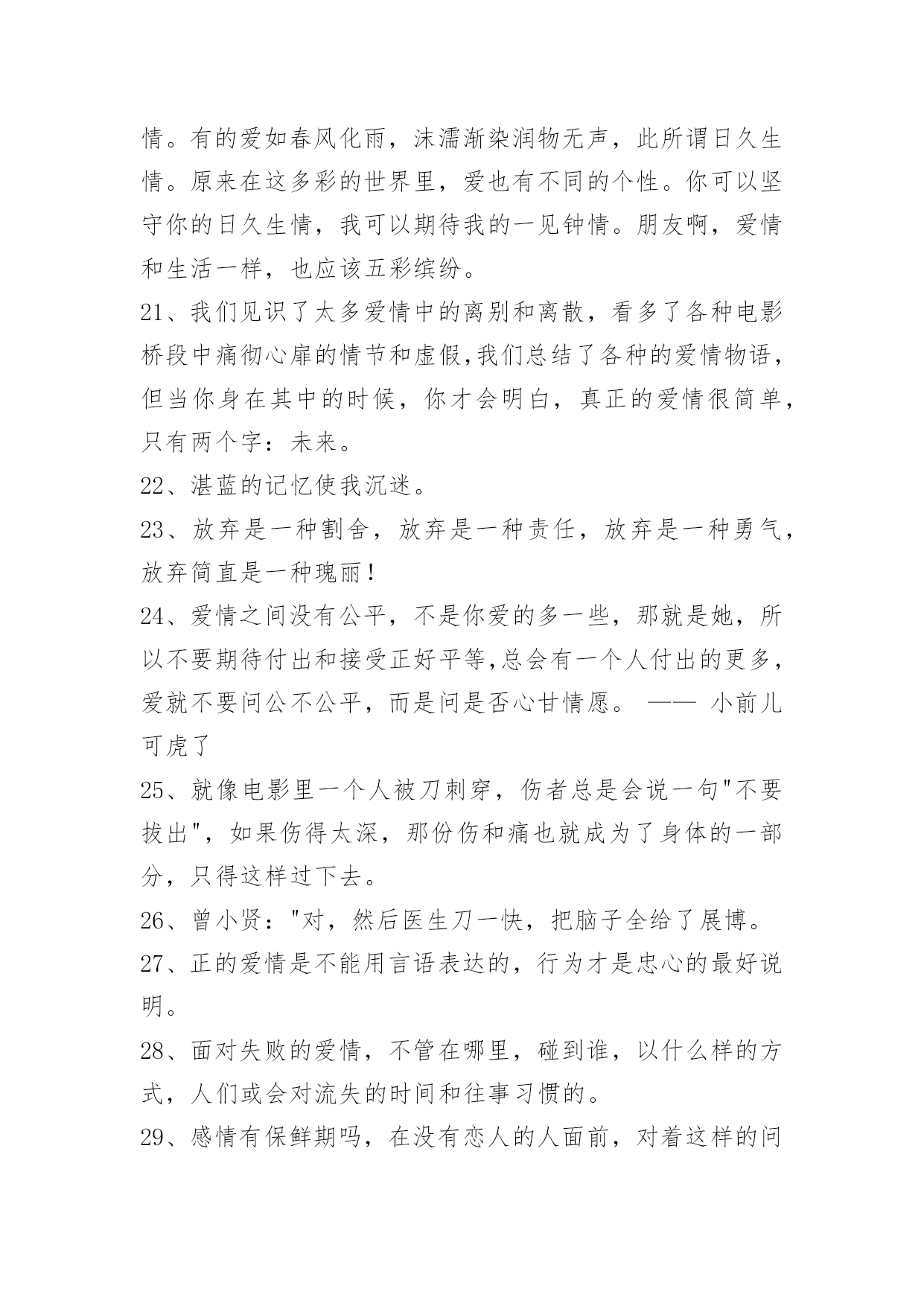 情。有的爱如春风化雨，沫濡渐染润物无声，此所谓日久生情。原来在这多彩的世界里，爱也有不同的个性。你可以坚守你的日久生情，我可以期待我的一见钟情。朋友啊，爱情和生活一样，也应该五彩缤纷。

21、我们见识了太多爱情中的离别和离散，看多了各种电影桥段中痛彻心扉的情节和虚假,我们总结了各种的爱情物语，但当你身在其中的时候，你才会明白，真正的爱情很简单，只有两个字：未来。

22、湛蓝的记忆使我沉迷。

23、放弃是一种割舍，放弃是一种责任，放弃是一种勇气，放弃简直是一种瑰丽！

24、爱情之间没有公平，不是你爱的多一些，那就是她，所以不要期待付出和接受正好平等,总会有一个人付出的更多，爱就不要问公不公平，而是问是否心甘情愿。 —— 小前儿可虎了

25、就像电影里一个人被刀刺穿，伤者总是会说一句"不要拔出"，如果伤得太深，那份伤和痛也就成为了身体的一部分，只得这样过下去。

26、曾小贤："对，然后医生刀一快，把脑子全给了展博。

27、正的爱情是不能用言语表达的，行为才是忠心的最好说明。

28、面对失败的爱情，不管在哪里，碰到谁，以什么样的方式，人们或会对流失的时间和往事习惯的。

29、感情有保鲜期吗，在没有恋人的人面前，对着这样的问